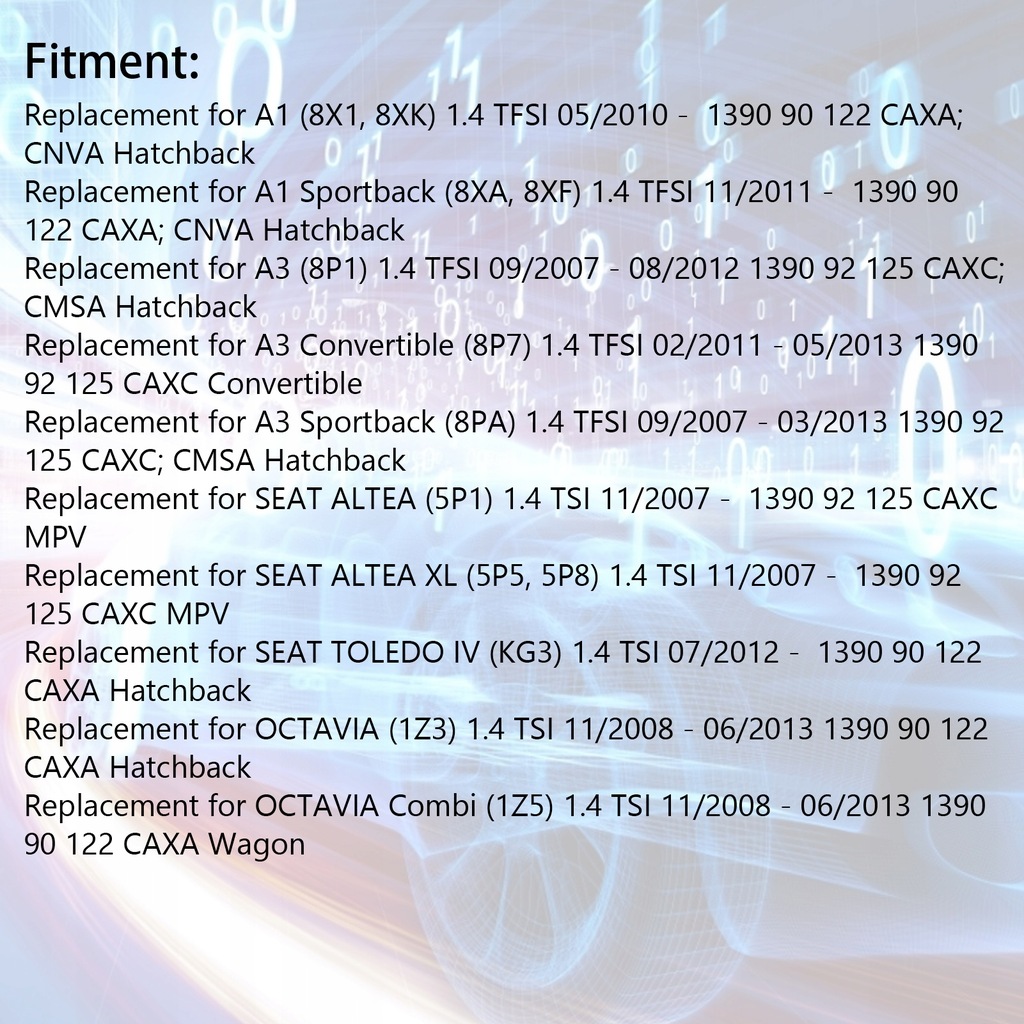 Fitment:

Replacement for A1 (8X1, 8XK) 1.4 TFSI 05/2010 - 1390 90 122 CAXA; CNVA Hatchback

Replacement for A1 Sportback (8XA, 8XF) 1.4 TFSI 11/2011 - 1390 90 122 CAXA; CNVA Hatchback

Replacement for A3 (8P1) 1.4 TFSI 09/2007 - 08/2012 1390 92 125 CAXC; CMSA Hatchback

Replacement for A3 Convertible (8P7) 1.4 TFSI 02/2011 - 05/2013 1390 92 125 CAXC Convertible

Replacement for A3 Sportback (8PA) 1.4 TFSI 09/2007 - 03/2013 1390 92 125 CAXC; CMSA Hatchback

Replacement for SEAT ALTEA (5P1) 1.4 TSI 11/2007 - 1390 92 125 CAXC MPV

Replacement for SEAT ALTEA XL (5P5, 5P8) 1.4 TSI 11/2007 - 1390 92 125 CAXC MPV

Replacement for SEAT TOLEDO IV (KG3) 1.4 TSI 07/2012 - 1390 90 122 CAXA Hatchback

Replacement for OCTAVIA (1Z3) 1.4 TSI 11/2008 - 06/2013 1390 90 122 CAXA Hatchback

Replacement for OCTAVIA Combi (1Z5) 1.4 TSI 11/2008 - 06/2013 1390 90 122 CAXA Wagon